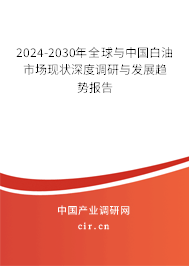 2024-2030年全球与中国白油市场现状深度调研与发展趋势报告

中国产业调研网

cir.cn